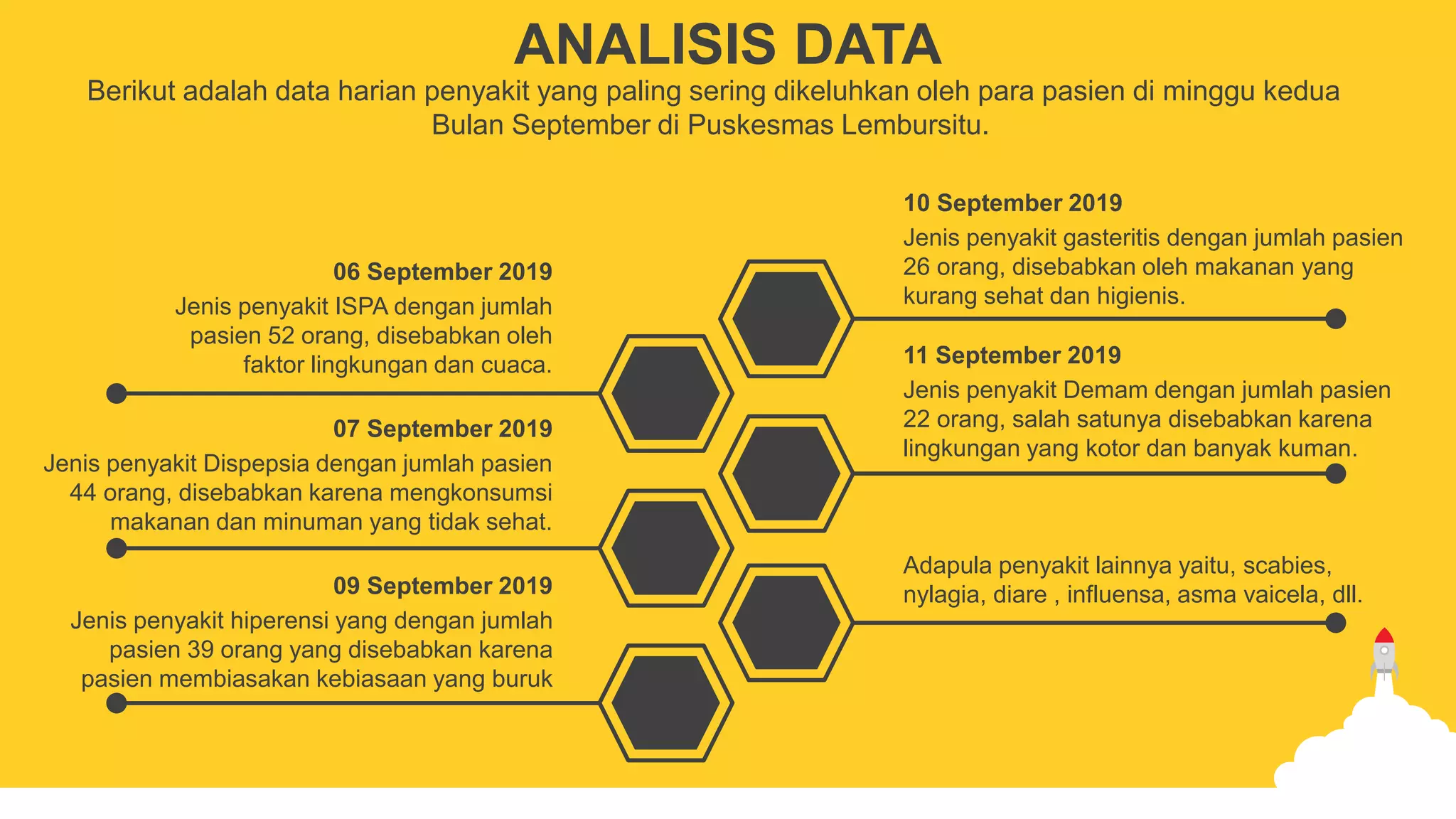 ANALISIS DATA

Berikut adalah data harian penyakit yang paling sering dikeluhkan oleh para pasien di minggu kedua Bulan September di Puskesmas Lembursitu.

06 September 2019
Jenis penyakit ISPA dengan jumlah pasien 52 orang, disebabkan oleh faktor lingkungan dan cuaca.

07 September 2019
Jenis penyakit Dispepsia dengan jumlah pasien 44 orang, disebabkan karena mengkonsumsi makanan dan minuman yang tidak sehat.

09 September 2019
Jenis penyakit hiperensi yang dengan jumlah pasien 39 orang yang disebabkan karena pasien membiasakan kebiasaan yang buruk

10 September 2019
Jenis penyakit gasteritis dengan jumlah pasien 26 orang, disebabkan oleh makanan yang kurang sehat dan higienis.

11 September 2019
Jenis penyakit Demam dengan jumlah pasien 22 orang, salah satunya disebabkan karena lingkungan yang kotor dan banyak kuman.

Adapula penyakit lainnya yaitu, scabies, nylagia, diare , influensa, asma vaicela, dll.